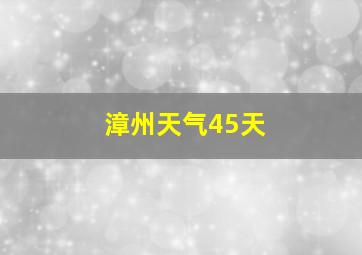 漳州天气45天